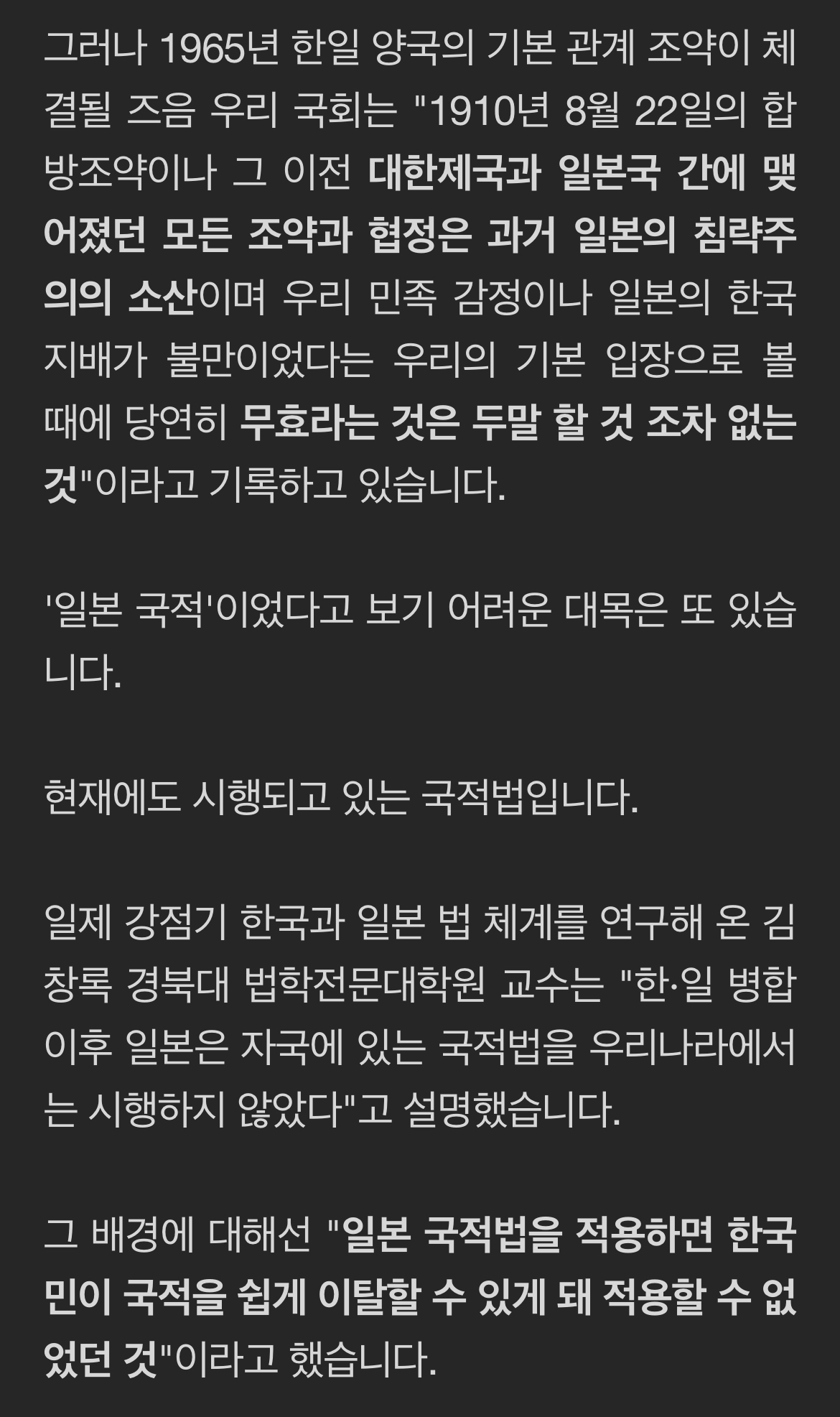 그러나 1965년 한일 양국의 기본 관계 조약이 체결될 즈음 우리 국회는 "1910년 8월 22일의 합방조약이나 그 이전 대한제국과 일본국 간에 맺어졌던 모든 조약과 협정은 과거 일본의 침략주의의 소산이며 우리 민족 감정이나 일본의 한국 지배가 불만이었다는 우리의 기본 입장으로 볼 때에 당연히 무효라는 것은 두말 할 것 조차 없는 것"이라고 기록하고 있습니다.

'일본 국적'이었다고 보기 어려운 대목은 또 있습니다.

현재에도 시행되고 있는 국적법입니다.

일제 강점기 한국과 일본 법 체계를 연구해 온 김창록 경북대 법학전문대학원 교수는 "한·일 병합 이후 일본은 자국에 있는 국적법을 우리나라에서는 시행하지 않았다"고 설명했습니다.

그 배경에 대해선 "일본 국적법을 적용하면 한국민이 국적을 쉽게 이탈할 수 있게 돼 적용할 수 없었던 것"이라고 했습니다.